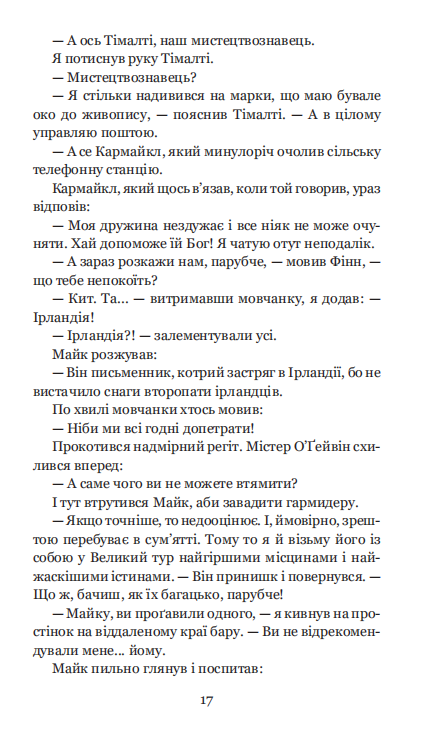 — А ось Тімалті, наш мистецтвознавець.

Я потиснув руку Тімалті.

— Мистецтвознавець?

— Я стільки надивився на марки, що маю бувале око до живопису, — пояснив Тімалті. — А в цілому управляю поштою.

— А се Кармайкл, який минулоріч очолив сільську телефонну станцію.

Кармайкл, який щось в'язав, коли той говорив, ураз відповів:

— Моя дружина нездужає і все ніяк не може очуняти. Хай допоможе їй Бог! Я чатую отут неподалік.

— А зараз розкажи нам, парубче, — мовив Фінн, — що тебе непокоїть?

— Кит. Та... — витримавши мовчанку, я додав: — Ірландія!

— Ірландія?! — залементували усі.

Майк розжував:

— Він письменник, котрий застряг в Ірландії, бо не вистачило снаги второпати ірландців.

По хвилі мовчанки хтось мовив:

— Ніби ми всі годні допетрати!

Прокотився надмірний регіт. Містер О'Ґейвін схилився вперед:

— А саме чого ви не можете втямити?

І тут втрутився Майк, аби завадити гармидеру.

— Якщо точніше, то недооцінює. І, ймовірно, зрештою перебуває в сум'ятті. Тому то я й візьму його із собою у Великий тур найгіршими місцинами і найжаскішими істинами. — Він принишк і повернувся. — Що ж, бачиш, як їх багацько, парубче!

— Майку, ви проґавили одного, — я кивнув на простінок на віддаленому краї бару. — Ви не відрекомендували мене... йому.

Майк пильно глянув і поспитав:

17